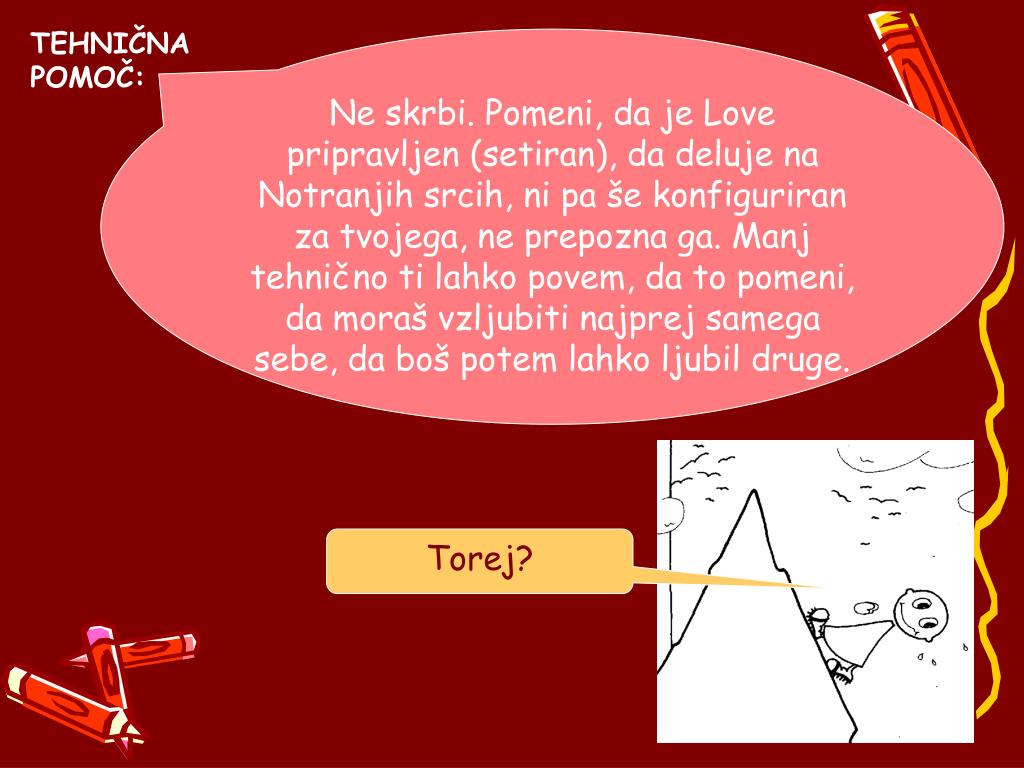 TEHNIČNA POMOČ:

Ne skrbi. Pomeni, da je Love pripravljen (setiran), da deluje na Notranjih srcih, ni pa še konfiguriran za tvojega, ne prepozna ga. Manj tehnično ti lahko povem, da to pomeni, da moraš vzljubiti najprej samega sebe, da boš potem lahko ljubil druge.

Torej?